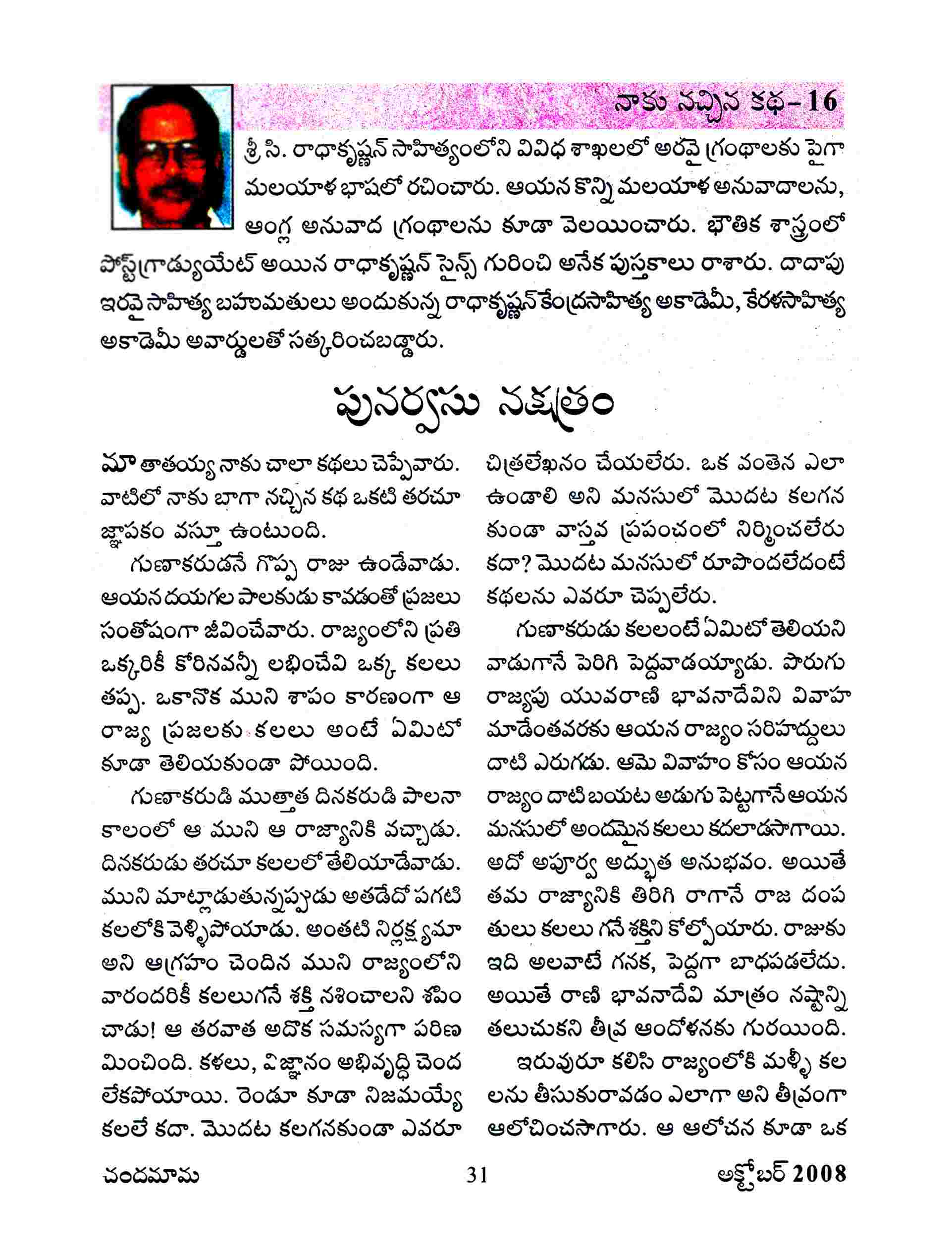 నాకు నచ్చిన కథ-16

శ్రీ సి. రాధాకృష్ణన్ సాహిత్యంలోని వివిధ శాఖలలో అరవై గ్రంథాలకు పైగా మలయాళ భాషలో రచించారు. ఆయన కొన్ని మలయాళ అనువాదాలను, ఆంగ్ల అనువాద గ్రంథాలను కూడా వెలయించారు. భౌతిక శాస్త్రంలో పోస్ట్‌గ్రాడ్యుయేట్ అయిన రాధాకృష్ణన్ సైన్స్ గురించి అనేక పుస్తకాలు రాశారు. దాదాపు ఇరవై సాహిత్య బహుమతులు అందుకున్న రాధాకృష్ణన్ కేంద్రసాహిత్య అకాడెమీ, కేరళసాహిత్య అకాడెమీ అవార్డులతో సత్కరించబడ్డారు.

పునర్వసు నక్షత్రం

మా తాతయ్య నాకు చాలా కథలు చెప్పేవారు. వాటిలో నాకు బాగా నచ్చిన కథ ఒకటి తరచూ జ్ఞాపకం వస్తూ ఉంటుంది.

గుణాకరుడనే గొప్ప రాజు ఉండేవాడు. ఆయన దయగల పాలకుడు కావడంతో ప్రజలు సంతోషంగా జీవించేవారు. రాజ్యంలోని ప్రతి ఒక్కరికీ కోరినవన్నీ లభించేవి ఒక్క కలలు తప్ప. ఒకానొక ముని శాపం కారణంగా ఆ రాజ్య ప్రజలకు కలలు అంటే ఏమిటో కూడా తెలియకుండా పోయింది.

గుణాకరుడి ముత్తాత దినకరుడి పాలనా కాలంలో ఆ ముని ఆ రాజ్యానికి వచ్చాడు. దినకరుడు తరచూ కలలలో తేలియాడేవాడు. ముని మాట్లాడుతున్నప్పుడు అతడేదో పగటి కలలోకి వెళ్ళిపోయాడు. అంతటి నిర్లక్ష్యమా అని ఆగ్రహం చెందిన ముని రాజ్యంలోని వారందరికీ కలలుగనే శక్తి నశించాలని శపించాడు! ఆ తరవాత అదొక సమస్యగా పరిణమించింది. కళలు, విజ్ఞానం అభివృద్ధి చెందలేకపోయాయి. రెండూ కూడా నిజమయ్యే కలలే కదా. మొదట కలగనకుండా ఎవరూ చిత్రలేఖనం చేయలేరు. ఒక వంతెన ఎలా ఉండాలి అని మనసులో మొదట కలగనకుండా వాస్తవ ప్రపంచంలో నిర్మించలేరు కదా? మొదట మనసులో రూపొందలేదంటే కథలను ఎవరూ చెప్పలేరు.

గుణాకరుడు కలలంటే ఏమిటో తెలియని వాడుగానే పెరిగి పెద్దవాడయ్యాడు. పొరుగు రాజ్యపు యువరాణి భావనాదేవిని వివాహమాడేంతవరకు ఆయన రాజ్యం సరిహద్దులు దాటి ఎరుగడు. ఆమె వివాహం కోసం ఆయన రాజ్యం దాటి బయట అడుగు పెట్టగానే ఆయన మనసులో అందమైన కలలు కదలాడసాగాయి. అదో అపూర్వ అద్భుత అనుభవం. అయితే తమ రాజ్యానికి తిరిగి రాగానే రాజ దంపతులు కలలు గనే శక్తిని కోల్పోయారు. రాజుకు ఇది అలవాటే గనక, పెద్దగా బాధపడలేదు. అయితే రాణి భావనాదేవి మాత్రం నష్టాన్ని తలుచుకని తీవ్ర ఆందోళనకు గురయింది.

ఇరువురూ కలిసి రాజ్యంలోకి మళ్ళీ కలలను తీసుకురావడం ఎలాగా అని తీవ్రంగా ఆలోచించసాగారు. ఆ ఆలోచన కూడా ఒక

చందమామ 31 అక్టోబర్ 2008